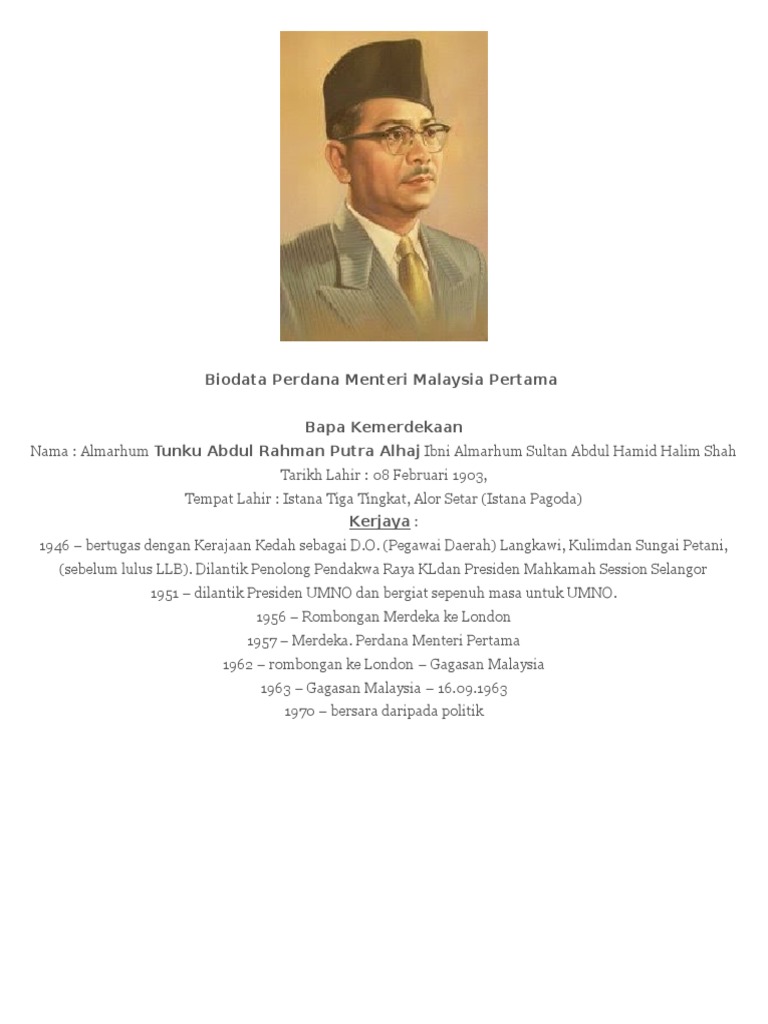 Biodata Perdana Menteri Malaysia Pertama

Bapa Kemerdekaan
Nama : Almarhum Tunku Abdul Rahman Putra Alhaj Ibni Almarhum Sultan Abdul Hamid Halim Shah
Tarikh Lahir : 08 Februari 1903,
Tempat Lahir : Istana Tiga Tingkat, Alor Setar (Istana Pagoda)
Kerjaya :
1946 – bertugas dengan Kerajaan Kedah sebagai D.O. (Pegawai Daerah) Langkawi, Kulimdan Sungai Petani, (sebelum lulus LLB). Dilantik Penolong Pendakwa Raya KLdan Presiden Mahkamah Session Selangor
1951 – dilantik Presiden UMNO dan bergiat sepenuh masa untuk UMNO.
1956 – Rombongan Merdeka ke London
1957 – Merdeka. Perdana Menteri Pertama
1962 – rombongan ke London – Gagasan Malaysia
1963 – Gagasan Malaysia – 16.09.1963
1970 – bersara daripada politik